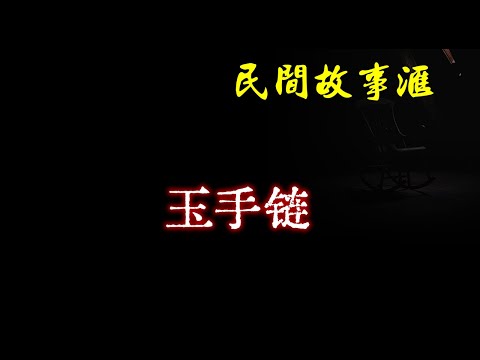 民間故事滙

玉手链